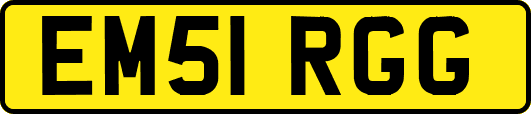 EM51 RGG